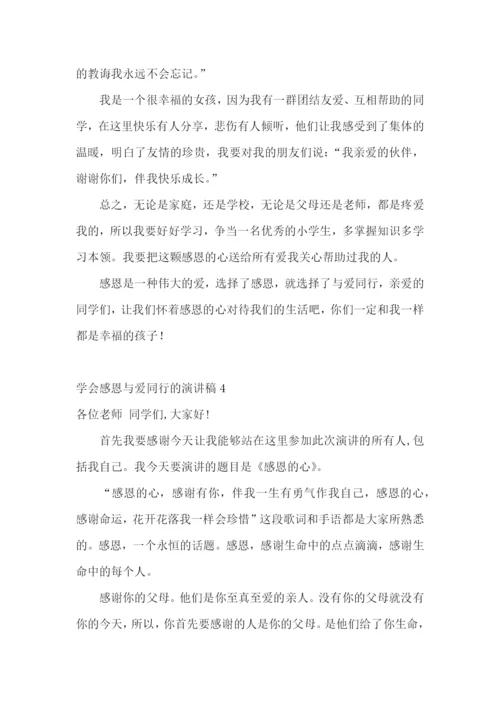 的教诲我永远不会忘记。”

我是一个很幸福的女孩，因为我有一群团结友爱、互相帮助的同学，在这里快乐有人分享，悲伤有人倾听，他们让我感受到了集体的温暖，明白了友情的珍贵，我要对我的朋友们说：“我亲爱的伙伴，谢谢你们，伴我快乐成长。”

总之，无论是家庭，还是学校，无论是父母还是老师，都是疼爱我的，所以我要好好学习，争当一名优秀的小学生，多掌握知识多学习本领。我要把这颗感恩的心送给所有爱我关心帮助过我的人。

感恩是一种伟大的爱，选择了感恩，就选择了与爱同行，亲爱的同学们，让我们怀着感恩的心对待我们的生活吧，你们一定和我一样都是幸福的孩子！

学会感恩与爱同行的演讲稿 4

各位老师 同学们，大家好！

首先我要感谢今天让我能够站在这里参加此次演讲的所有人，包括我自己。我今天要演讲的题目是《感恩的心》。

“感恩的心，感谢有你，伴我一生有勇气作我自己，感恩的心，感谢命运，花开花落我一样会珍惜”这段歌词和手语都是大家所熟悉的。感恩，一个永恒的话题。感恩，感谢生命中的点点滴滴，感谢生命中的每个人。

感谢你的父母。他们是你至真至爱的亲人。没有你的父母就没有你的今天，所以，你首先要感谢的人是你的父母。是他们给了你生命，